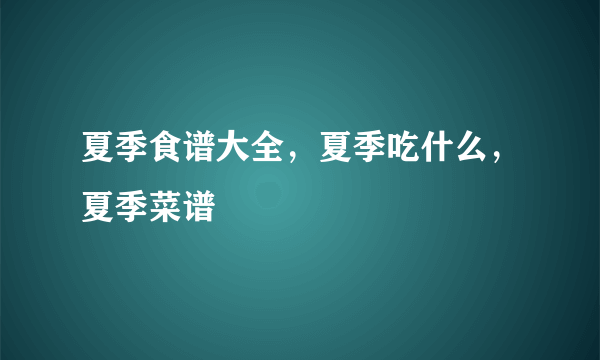 夏季食谱大全，夏季吃什么，夏季菜谱